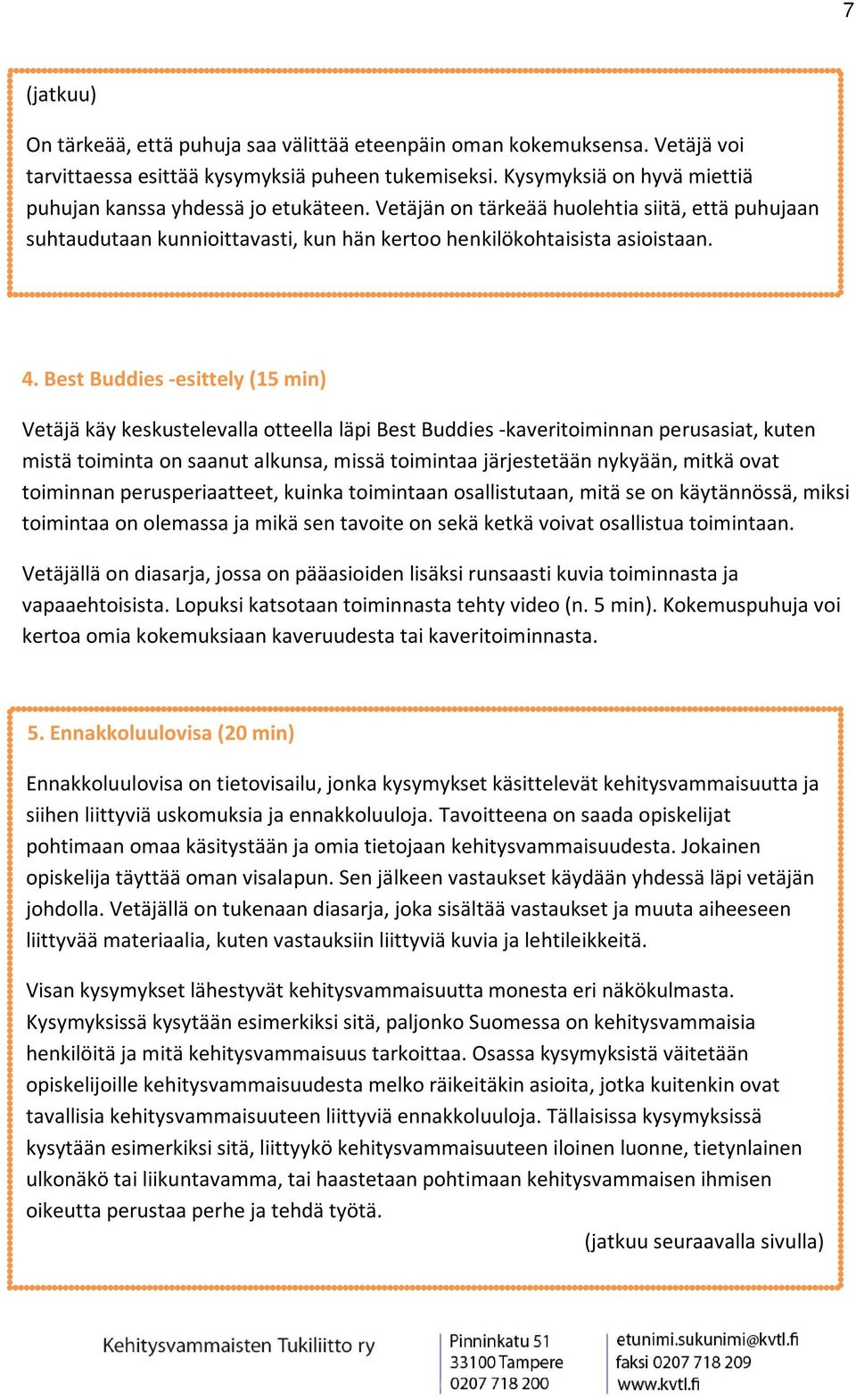 7

(jatkuu)

On tärkeää, että puhuja saa välittää eteenpäin oman kokemuksensa. Vetäjä voi tarvittaessa esittää kysymyksiä puheen tukemiseksi. Kysymyksiä on hyvä miettiä puhujan kanssa yhdessä jo etukäteen. Vetäjän on tärkeää huolehtia siitä, että puhujaan suhtaudutaan kunnioittavasti, kun hän kertoo henkilökohtaisista asioistaan.

4. Best Buddies -esittely (15 min)

Vetäjä käy keskustelevalla otteella läpi Best Buddies -kaveritoiminnan perusasiat, kuten mistä toiminta on saanut alkunsa, missä toimintaa järjestetään nykyään, mitkä ovat toiminnan perusperiaatteet, kuinka toimintaan osallistutaan, mitä se on käytännössä, miksi toimintaa on olemassa ja mikä sen tavoite on sekä ketkä voivat osallistua toimintaan.

Vetäjällä on diasarja, jossa on pääasioiden lisäksi runsaasti kuvia toiminnasta ja vapaaehtoisista. Lopuksi katsotaan toiminnasta tehty video (n. 5 min). Kokemuspuhuja voi kertoa omia kokemuksiaan kaveruudesta tai kaveritoiminnasta.

5. Ennakkoluulovisa (20 min)

Ennakkoluulovisa on tietovisailu, jonka kysymykset käsittelevät kehitysvammaisuutta ja siihen liittyviä uskomuksia ja ennakkoluuloja. Tavoitteena on saada opiskelijat pohtimaan omaa käsitystään ja omia tietojaan kehitysvammaisuudesta. Jokainen opiskelija täyttää oman visalapun. Sen jälkeen vastaukset käydään yhdessä läpi vetäjän johdolla. Vetäjällä on tukenaan diasarja, joka sisältää vastaukset ja muuta aiheeseen liittyvää materiaalia, kuten vastauksiin liittyviä kuvia ja lehtileikkeitä.

Visan kysymykset lähestyvät kehitysvammaisuutta monesta eri näkökulmasta. Kysymyksissä kysytään esimerkiksi sitä, paljonko Suomessa on kehitysvammaisia henkilöitä ja mitä kehitysvammaisuus tarkoittaa. Osassa kysymyksistä väitetään opiskelijoille kehitysvammaisuudesta melko räikeitäkin asioita, jotka kuitenkin ovat tavallisia kehitysvammaisuuteen liittyviä ennakkoluuloja. Tällaisissa kysymyksissä kysytään esimerkiksi sitä, liittyykö kehitysvammaisuuteen iloinen luonne, tietynlainen ulkonäkö tai liikuntavamma, tai haastetaan pohtimaan kehitysvammaisen ihmisen oikeutta perustaa perhe ja tehdä työtä.

(jatkuu seuraavalla sivulla)

Kehitysvammaisten Tukiliitto ry
Pinninkatu 51
33100 Tampere
0207 718 200
etunimi.sukunimi@kvtl.fi
faksi 0207 718 209
www.kvtl.fi